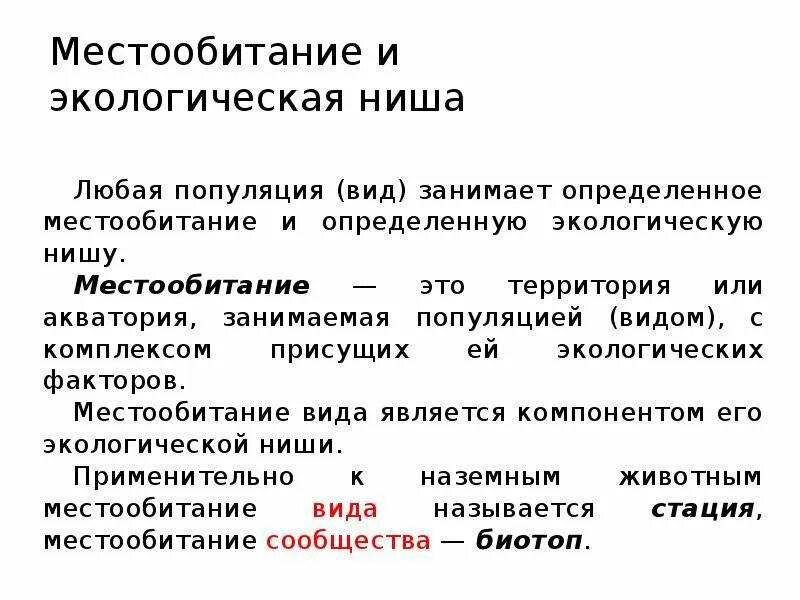 Местообитание и экологическая ниша

Любая популяция (вид) занимает определенное местообитание и определенную экологическую нишу.

Местообитание — это территория или акватория, занимаемая популяцией (видом), с комплексом присущих ей экологических факторов.

Местообитание вида является компонентом его экологической ниши.

Применительно к наземным животным местообитание вида называется стация, местообитание сообщества — биотоп.